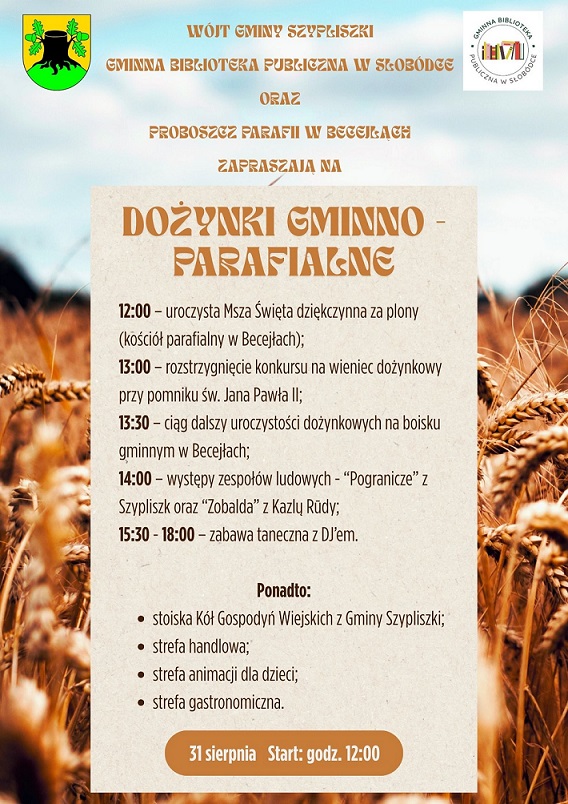 WÓJT GMINY SZYPLISZKI

GMINNA BIBLIOTEKA PUBLICZNA W SŁOBÓDCE

ORAZ

PROBOSZCZ PARAFII W BECEJŁACH

ZAPRASZAJĄ NA

GMINNA BIBLIOTEKA PUBLICZNA W SŁOBÓDCE

DOŻYNKI GMINNO - PARAFIALNE

12:00 – uroczysta Msza Święta dziękczynna za plony (kościół parafialny w Becejłach);

13:00 – rozstrzygnięcie konkursu na wieniec dożynkowy przy pomniku św. Jana Pawła II;

13:30 – ciąg dalszy uroczystości dożynkowych na boisku gminnym w Becejłach;

14:00 – występy zespołów ludowych - "Pogranicze" z Szypliszk oraz "Zobalda" z Kazlų Rūdy;

15:30 - 18:00 – zabawa taneczna z DJ'em.

Ponadto:

• stoiska Kół Gospodyń Wiejskich z Gminy Szypliszki;
• strefa handlowa;
• strefa animacji dla dzieci;
• strefa gastronomiczna.

31 sierpnia Start: godz. 12:00